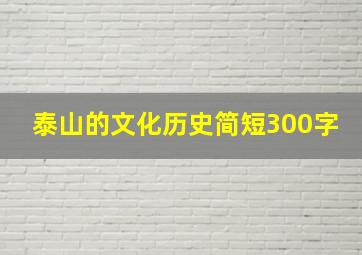 泰山的文化历史简短300字